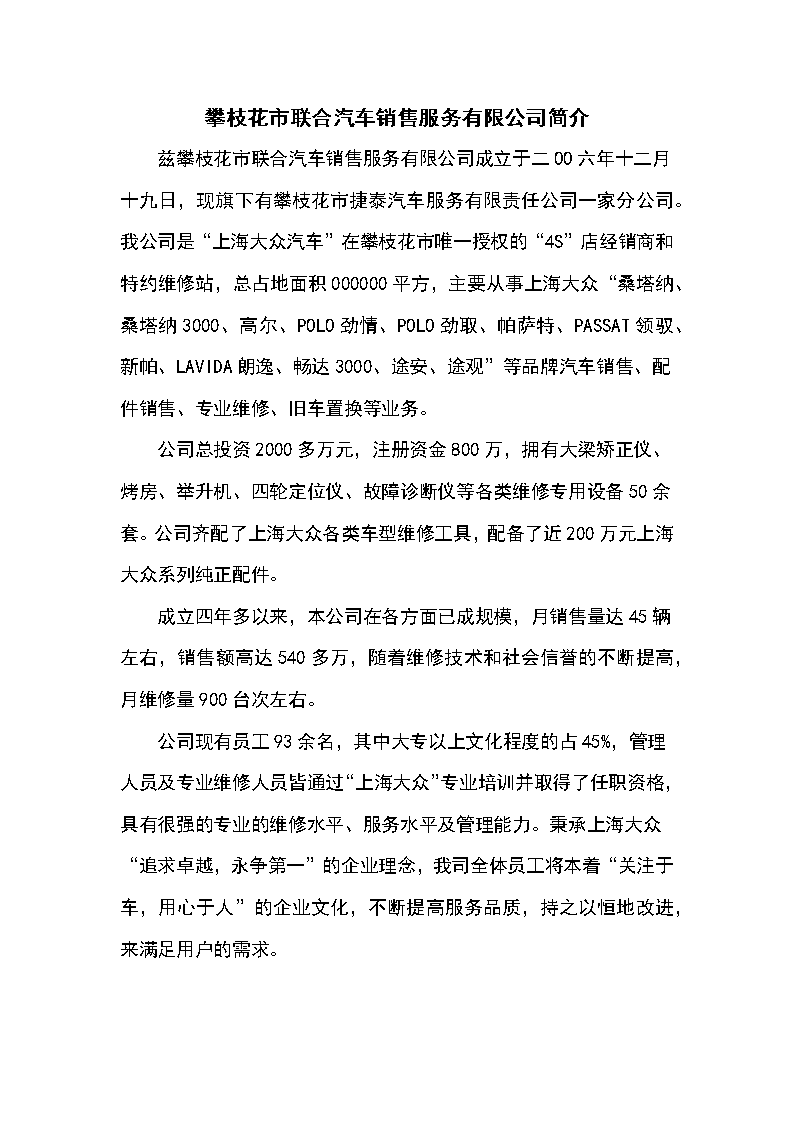 攀枝花市联合汽车销售服务有限公司简介

兹攀枝花市联合汽车销售服务有限公司成立于二00六年十二月十九日，现旗下有攀枝花市捷泰汽车服务有限责任公司一家分公司。我公司是“上海大众汽车”在攀枝花市唯一授权的“4S”店经销商和特约维修站，总占地面积000000平方，主要从事上海大众“桑塔纳、桑塔纳3000、高尔、POLO劲情、POLO劲取、帕萨特、PASSAT领驭、新帕、LAVIDA朗逸、畅达3000、途安、途观”等品牌汽车销售、配件销售、专业维修、旧车置换等业务。

公司总投资2000多万元，注册资金800万，拥有大梁矫正仪、烤房、举升机、四轮定位仪、故障诊断仪等各类维修专用设备50余套。公司齐配了上海大众各类车型维修工具，配备了近200万元上海大众系列纯正配件。

成立四年多以来，本公司在各方面已成规模，月销售量达45辆左右，销售额高达540多万，随着维修技术和社会信誉的不断提高，月维修量900台次左右。

公司现有员工93余名，其中大专以上文化程度的占45%，管理人员及专业维修人员皆通过“上海大众”专业培训并取得了任职资格，具有很强的专业的维修水平、服务水平及管理能力。秉承上海大众“追求卓越，永争第一”的企业理念，我司全体员工将本着“关注于车，用心于人”的企业文化，不断提高服务品质，持之以恒地改进，来满足用户的需求。